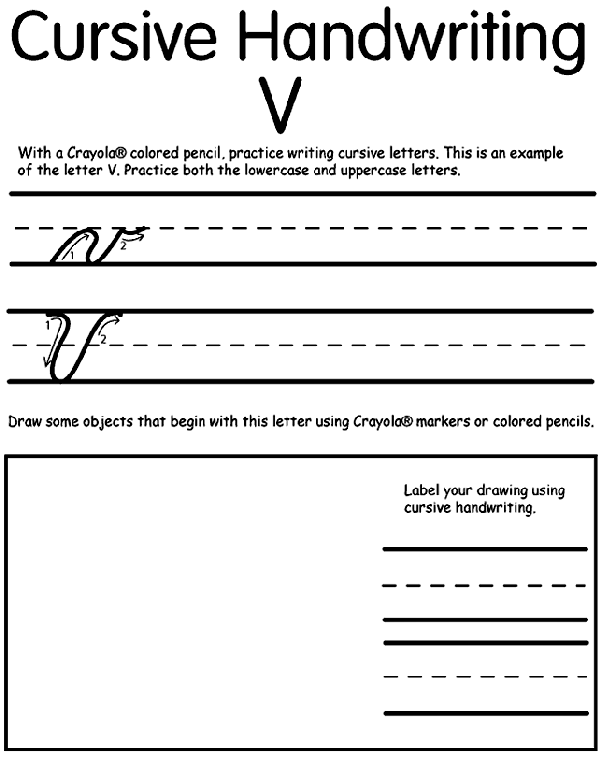 Cursive Handwriting
V

With a Crayola® colored pencil, practice writing cursive letters. This is an example of the letter V. Practice both the lowercase and uppercase letters.

v 1 2

V 1 2

Draw some objects that begin with this letter using Crayola® markers or colored pencils.

Label your drawing using cursive handwriting.